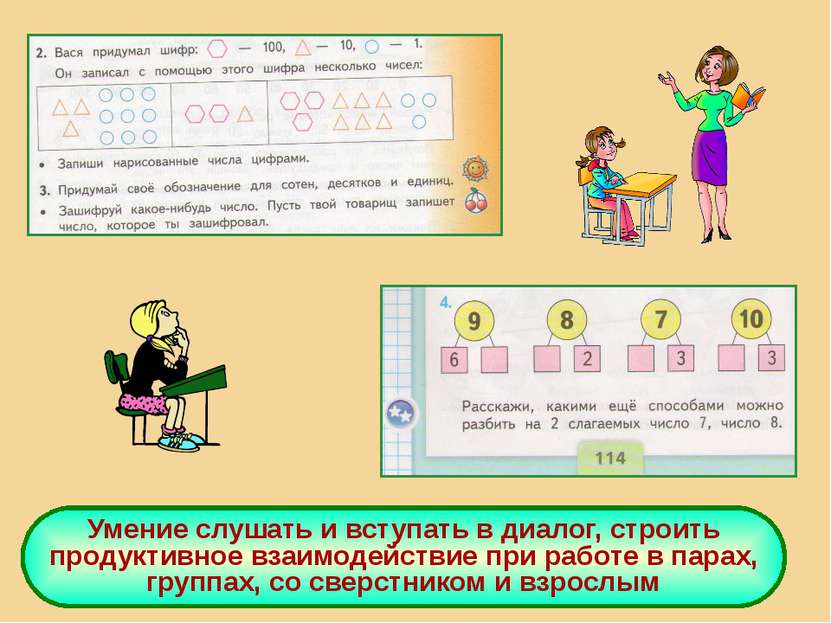 2. Вася придумал шифр: — 100, — 10, — 1.
Он записал с помощью этого шифра несколько чисел:

• Запиши нарисованные числа цифрами.
3. Придумай своё обозначение для сотен, десятков и единиц.
• Зашифруй какое-нибудь число. Пусть твой товарищ запишет число, которое ты зашифровал.

4.
9
6

8
2

7
3

10
3

Расскажи, какими ещё способами можно разбить на 2 слагаемых число 7, число 8.

114

Умение слушать и вступать в диалог, строить продуктивное взаимодействие при работе в парах, группах, со сверстником и взрослым